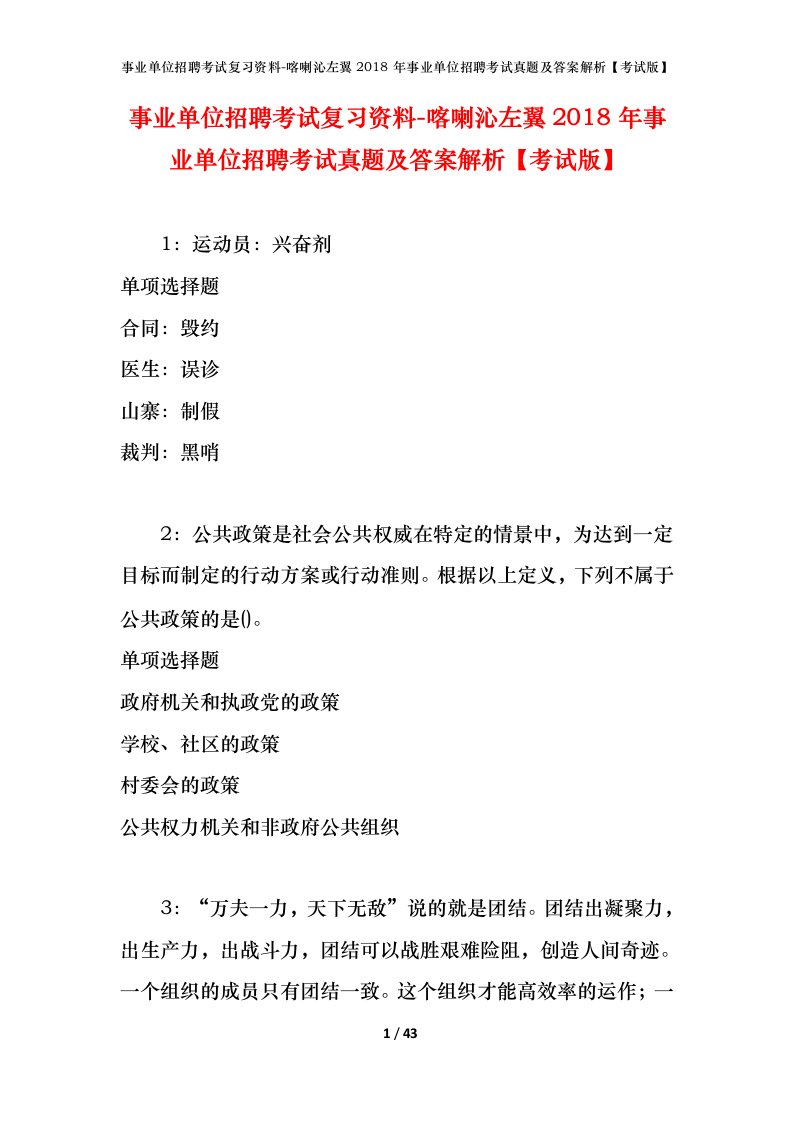 事业单位招聘考试复习资料-喀喇沁左翼 2018 年事业单位招聘考试真题及答案解析【考试版】

事业单位招聘考试复习资料-喀喇沁左翼 2018 年事业单位招聘考试真题及答案解析【考试版】

1：运动员：兴奋剂

单项选择题

合同：毁约

医生：误诊

山寨：制假

裁判：黑哨

2：公共政策是社会公共权威在特定的情景中，为达到一定目标而制定的行动方案或行动准则。根据以上定义，下列不属于公共政策的是()。

单项选择题

政府机关和执政党的政策

学校、社区的政策

村委会的政策

公共权力机关和非政府公共组织

3：“万夫一力，天下无敌”说的就是团结。团结出凝聚力，出生产力，出战斗力，团结可以战胜艰难险阻，创造人间奇迹。一个组织的成员只有团结一致。这个组织才能高效率的运作；一

1 / 43